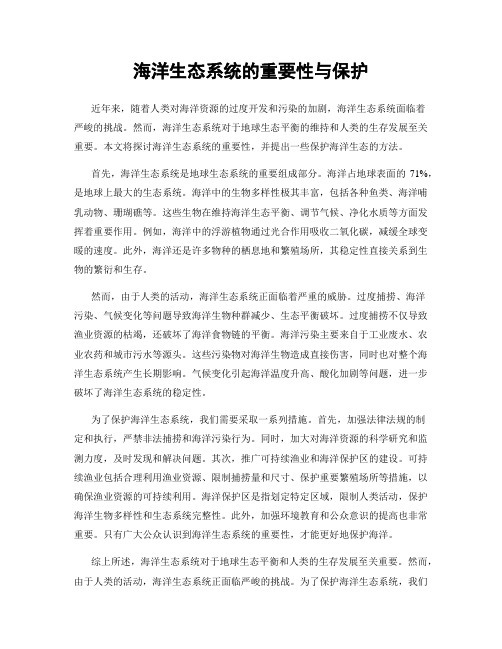 海洋生态系统的重要性与保护

近年来，随着人类对海洋资源的过度开发和污染的加剧，海洋生态系统面临着严峻的挑战。然而，海洋生态系统对于地球生态平衡的维持和人类的生存发展至关重要。本文将探讨海洋生态系统的重要性，并提出一些保护海洋生态的方法。

首先，海洋生态系统是地球生态系统的重要组成部分。海洋占地球表面的 71%，是地球上最大的生态系统。海洋中的生物多样性极其丰富，包括各种鱼类、海洋哺乳动物、珊瑚礁等。这些生物在维持海洋生态平衡、调节气候、净化水质等方面发挥着重要作用。例如，海洋中的浮游植物通过光合作用吸收二氧化碳，减缓全球变暖的速度。此外，海洋还是许多物种的栖息地和繁殖场所，其稳定性直接关系到生物的繁衍和生存。

然而，由于人类的活动，海洋生态系统正面临着严重的威胁。过度捕捞、海洋污染、气候变化等问题导致海洋生物种群减少、生态平衡破坏。过度捕捞不仅导致渔业资源的枯竭，还破坏了海洋食物链的平衡。海洋污染主要来自于工业废水、农业农药和城市污水等源头。这些污染物对海洋生物造成直接伤害，同时也对整个海洋生态系统产生长期影响。气候变化引起海洋温度升高、酸化加剧等问题，进一步破坏了海洋生态系统的稳定性。

为了保护海洋生态系统，我们需要采取一系列措施。首先，加强法律法规的制定和执行，严禁非法捕捞和海洋污染行为。同时，加大对海洋资源的科学研究和监测力度，及时发现和解决问题。其次，推广可持续渔业和海洋保护区的建设。可持续渔业包括合理利用渔业资源、限制捕捞量和尺寸、保护重要繁殖场所等措施，以确保渔业资源的可持续利用。海洋保护区是指划定特定区域，限制人类活动，保护海洋生物多样性和生态系统完整性。此外，加强环境教育和公众意识的提高也非常重要。只有广大公众认识到海洋生态系统的重要性，才能更好地保护海洋。

综上所述，海洋生态系统对于地球生态平衡和人类的生存发展至关重要。然而，由于人类的活动，海洋生态系统正面临严峻的挑战。为了保护海洋生态系统，我们